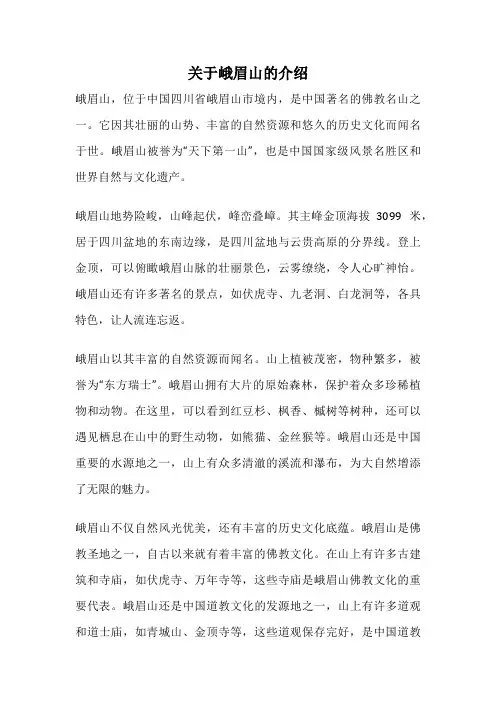 关于峨眉山的介绍

峨眉山，位于中国四川省峨眉山市境内，是中国著名的佛教名山之一。它因其壮丽的山势、丰富的自然资源和悠久的历史文化而闻名于世。峨眉山被誉为“天下第一山”，也是中国国家级风景名胜区和世界自然与文化遗产。

峨眉山地势险峻，山峰起伏，峰峦叠嶂。其主峰金顶海拔 3099 米，居于四川盆地的东南边缘，是四川盆地与云贵高原的分界线。登上金顶，可以俯瞰峨眉山脉的壮丽景色，云雾缭绕，令人心旷神怡。峨眉山还有许多著名的景点，如伏虎寺、九老洞、白龙洞等，各具特色，让人流连忘返。

峨眉山以其丰富的自然资源而闻名。山上植被茂密，物种繁多，被誉为“东方瑞士”。峨眉山拥有大片的原始森林，保护着众多珍稀植物和动物。在这里，可以看到红豆杉、枫香、槭树等树种，还可以遇见栖息在山中的野生动物，如熊猫、金丝猴等。峨眉山还是中国重要的水源地之一，山上有众多清澈的溪流和瀑布，为大自然增添了无限的魅力。

峨眉山不仅自然风光优美，还有丰富的历史文化底蕴。峨眉山是佛教圣地之一，自古以来就有着丰富的佛教文化。在山上有许多古建筑和寺庙，如伏虎寺、万年寺等，这些寺庙是峨眉山佛教文化的重要代表。峨眉山还是中国道教文化的发源地之一，山上有许多道观和道士庙，如青城山、金顶寺等，这些道观保存完好，是中国道教